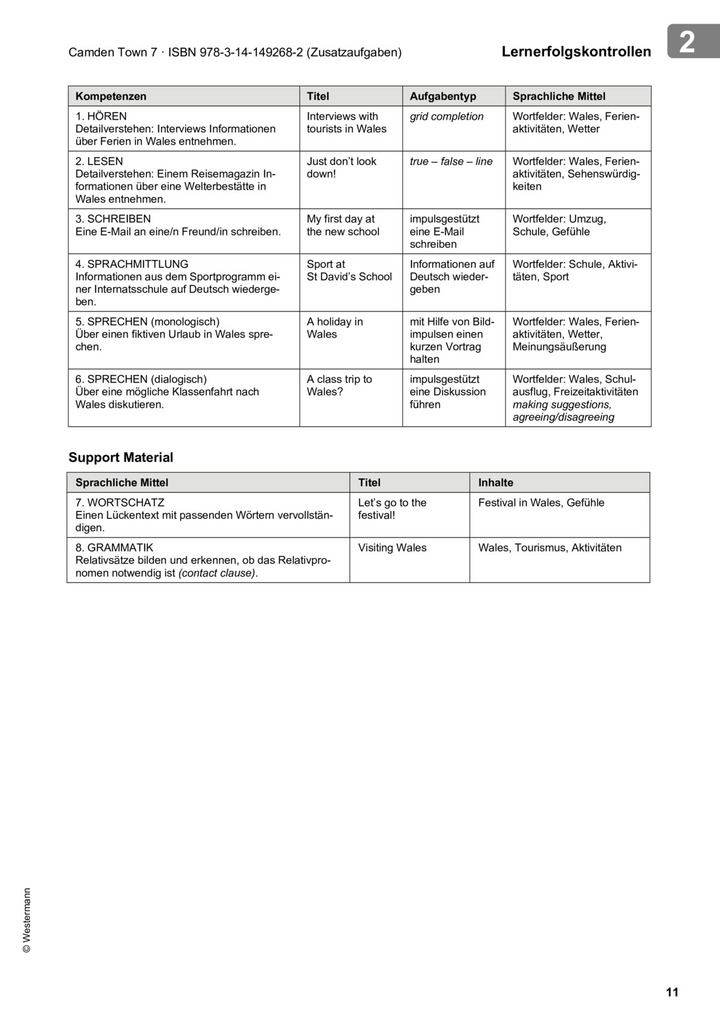 Camden Town 7 · ISBN 978-3-14-149268-2 (Zusatzaufgaben)

Lernerfolgskontrollen

2

| Kompetenzen | Titel | Aufgabentyp | Sprachliche Mittel |
|---|---|---|---|
| 1. HÖREN Detailverstehen: Interviews Informationen über Ferien in Wales entnehmen. | Interviews with tourists in Wales | grid completion | Wortfelder: Wales, Ferienaktivitäten, Wetter |
| 2. LESEN Detailverstehen: Einem Reisemagazin Informationen über eine Welterbestätte in Wales entnehmen. | Just don't look down! | true – false – line | Wortfelder: Wales, Ferienaktivitäten, Sehenswürdigkeiten |
| 3. SCHREIBEN Eine E-Mail an eine/n Freund/in schreiben. | My first day at the new school | impulsgestützt eine E-Mail schreiben | Wortfelder: Umzug, Schule, Gefühle |
| 4. SPRACHMITTLUNG Informationen aus dem Sportprogramm einer Internatsschule auf Deutsch wiedergeben. | Sport at St David's School | Informationen auf Deutsch wiedergeben | Wortfelder: Schule, Aktivitäten, Sport |
| 5. SPRECHEN (monologisch) Über einen fiktiven Urlaub in Wales sprechen. | A holiday in Wales | mit Hilfe von Bildimpulsen einen kurzen Vortrag halten | Wortfelder: Wales, Ferienaktivitäten, Wetter, Meinungsäußerung |
| 6. SPRECHEN (dialogisch) Über eine mögliche Klassenfahrt nach Wales diskutieren. | A class trip to Wales? | impulsgestützt eine Diskussion führen | Wortfelder: Wales, Schulausflug, Freizeitaktivitäten making suggestions, agreeing/disagreeing |

Support Material

| Sprachliche Mittel | Titel | Inhalte |
|---|---|---|
| 7. WORTSCHATZ Einen Lückentext mit passenden Wörtern vervollständigen. | Let's go to the festival! | Festival in Wales, Gefühle |
| 8. GRAMMATIK Relativsätze bilden und erkennen, ob das Relativpronomen notwendig ist (contact clause). | Visiting Wales | Wales, Tourismus, Aktivitäten |

© Westermann

11